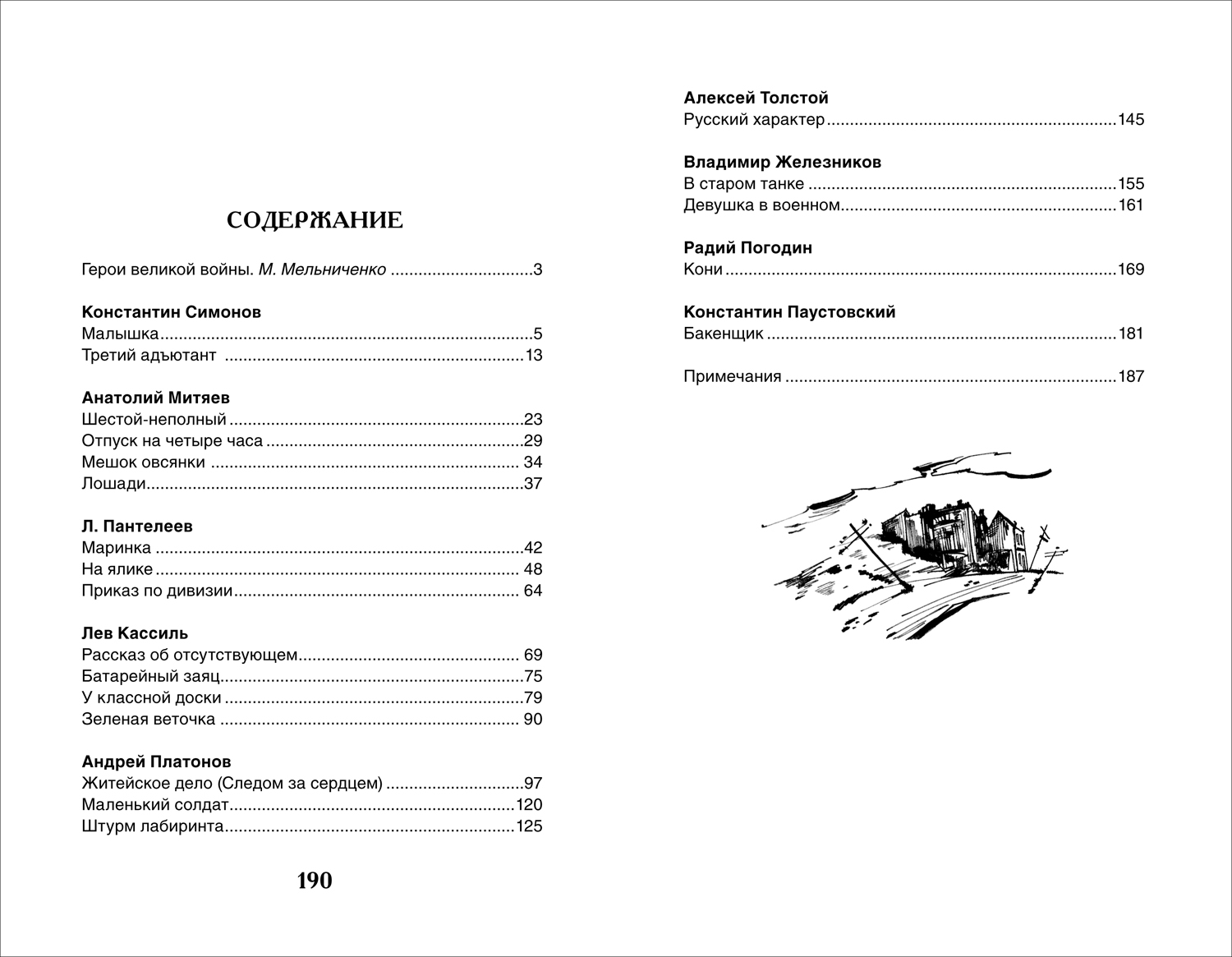 СОДЕРЖАНИЕ

Герои великой войны. М. Мельниченко 3

Константин Симонов
Малышка 5
Третий адъютант 13

Анатолий Митяев
Шестой-неполный 23
Отпуск на четыре часа 29
Мешок овсянки 34
Лошади 37

Л. Пантелеев
Маринка 42
На ялике 48
Приказ по дивизии 64

Лев Кассиль
Рассказ об отсутствующем 69
Батарейный заяц 75
У классной доски 79
Зеленая веточка 90

Андрей Платонов
Житейское дело (Следом за сердцем) 97
Маленький солдат 120
Штурм лабиринта 125

190

Алексей Толстой
Русский характер 145

Владимир Железников
В старом танке 155
Девушка в военном 161

Радий Погодин
Кони 169

Константин Паустовский
Бакенщик 181

Примечания 187